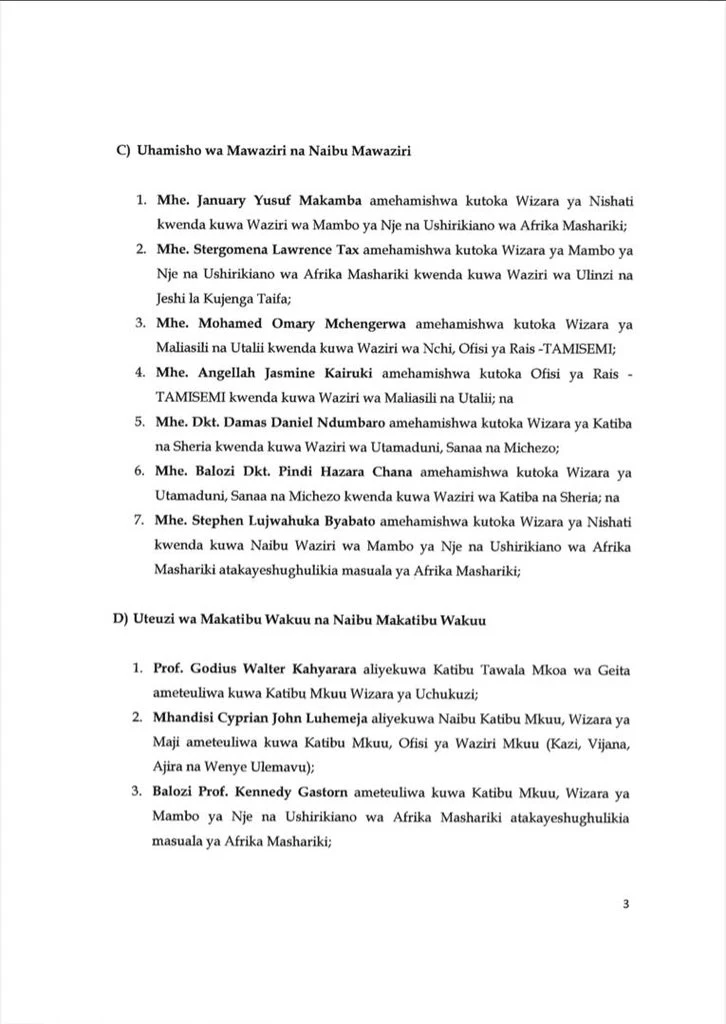 C) Uhamisho wa Mawaziri na Naibu Mawaziri

1. Mhe. January Yusuf Makamba amehamishwa kutoka Wizara ya Nishati kwenda kuwa Waziri wa Mambo ya Nje na Ushirikiano wa Afrika Mashariki;
2. Mhe. Stergomena Lawrence Tax amehamishwa kutoka Wizara ya Mambo ya Nje na Ushirikiano wa Afrika Mashariki kwenda kuwa Waziri wa Ulinzi na Jeshi la Kujenga Taifa;
3. Mhe. Mohamed Omary Mchengerwa amehamishwa kutoka Wizara ya Maliasili na Utalii kwenda kuwa Waziri wa Nchi, Ofisi ya Rais -TAMISEMI;
4. Mhe. Angellah Jasmine Kairuki amehamishwa kutoka Ofisi ya Rais - TAMISEMI kwenda kuwa Waziri wa Maliasili na Utalii; na
5. Mhe. Dkt. Damas Daniel Ndumbaro amehamishwa kutoka Wizara ya Katiba na Sheria kwenda kuwa Waziri wa Utamaduni, Sanaa na Michezo;
6. Mhe. Balozi Dkt. Pindi Hazara Chana amehamishwa kutoka Wizara ya Utamaduni, Sanaa na Michezo kwenda kuwa Waziri wa Katiba na Sheria; na
7. Mhe. Stephen Lujwahuka Byabato amehamishwa kutoka Wizara ya Nishati kwenda kuwa Naibu Waziri wa Mambo ya Nje na Ushirikiano wa Afrika Mashariki atakayeshughulikia masuala ya Afrika Mashariki;

D) Uteuzi wa Makatibu Wakuu na Naibu Makatibu Wakuu

1. Prof. Godius Walter Kahyarara aliyekuwa Katibu Tawala Mkoa wa Geita ameteuliwa kuwa Katibu Mkuu Wizara ya Uchukuzi;
2. Mhandisi Cyprian John Luhemeja aliyekuwa Naibu Katibu Mkuu, Wizara ya Maji ameteuliwa kuwa Katibu Mkuu, Ofisi ya Waziri Mkuu (Kazi, Vijana, Ajira na Wenye Ulemavu);
3. Balozi Prof. Kennedy Gastorn ameteuliwa kuwa Katibu Mkuu, Wizara ya Mambo ya Nje na Ushirikiano wa Afrika Mashariki atakayeshughulikia masuala ya Afrika Mashariki;

3